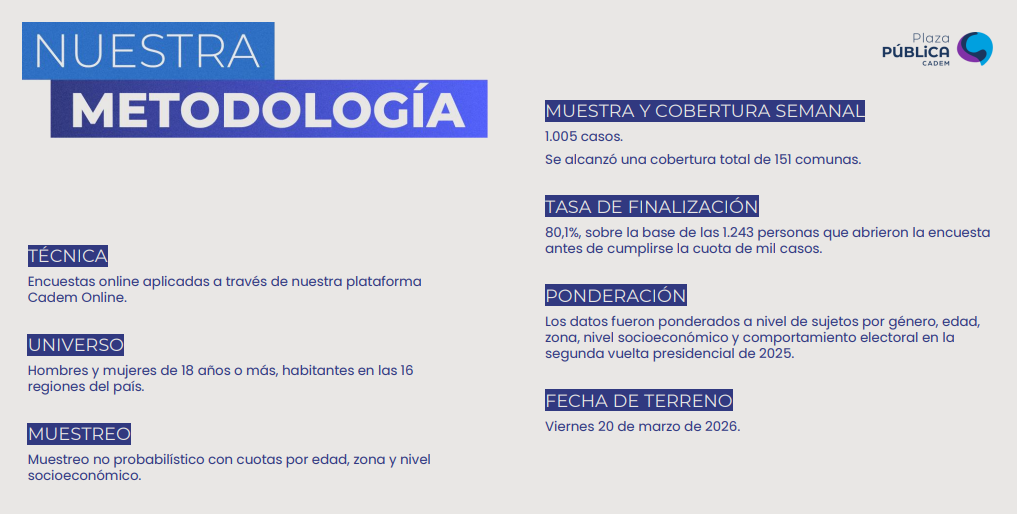 NUESTRA
METODOLOGÍA

Plaza PÚBLICA CADEM

TÉCNICA
Encuestas online aplicadas a través de nuestra plataforma Cadem Online.

UNIVERSO
Hombres y mujeres de 18 años o más, habitantes en las 16 regiones del país.

MUESTREO
Muestreo no probabilístico con cuotas por edad, zona y nivel socioeconómico.

MUESTRA Y COBERTURA SEMANAL
1.005 casos.
Se alcanzó una cobertura total de 151 comunas.

TASA DE FINALIZACIÓN
80,1%, sobre la base de las 1.243 personas que abrieron la encuesta antes de cumplirse la cuota de mil casos.

PONDERACIÓN
Los datos fueron ponderados a nivel de sujetos por género, edad, zona, nivel socioeconómico y comportamiento electoral en la segunda vuelta presidencial de 2025.

FECHA DE TERRENO
Viernes 20 de marzo de 2026.